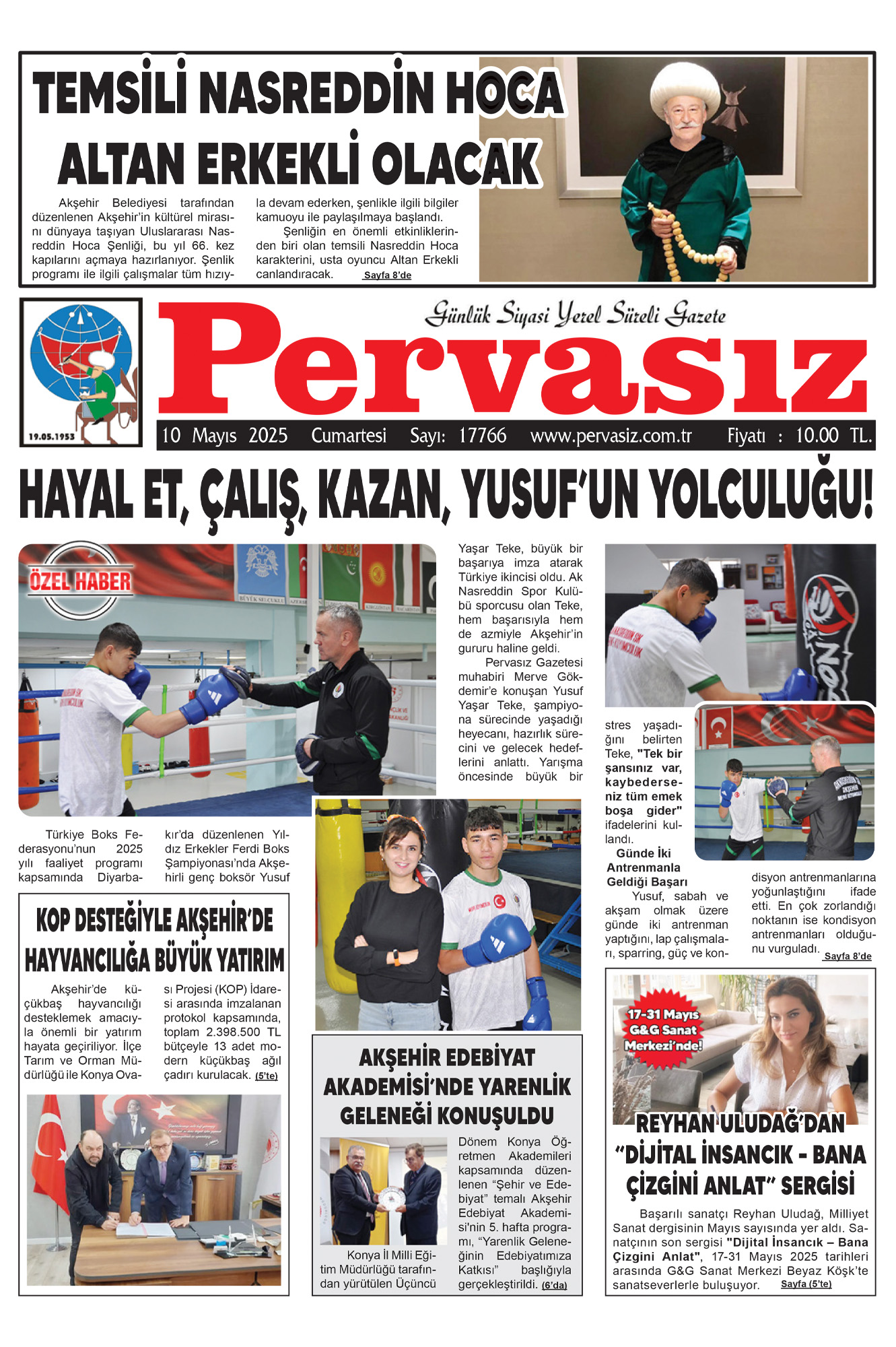 TEMSİLİ NASREDDİN HOCA ALTAN ERKEKLİ OLACAK

Akşehir Belediyesi tarafından düzenlenen Akşehir'in kültürel mirasını dünyaya taşıyan Uluslararası Nasreddin Hoca Şenliği, bu yıl 66. kez kapılarını açmaya hazırlanıyor. Şenlik programı ile ilgili çalışmalar tüm hızıyla devam ederken, şenlikle ilgili bilgiler kamuoyu ile paylaşılmaya başlandı.

Şenliğin en önemli etkinliklerinden biri olan temsili Nasreddin Hoca karakterini, usta oyuncu Altan Erkekli canlandıracak. Sayfa 8'de

19.05.1953

Günlük Siyasi Yerel Süreli Gazete

Pervasız

10 Mayıs 2025 Cumartesi Sayı: 17766 www.pervasiz.com.tr Fiyatı : 10.00 TL.

HAYAL ET, ÇALIŞ, KAZAN, YUSUF'UN YOLCULUĞU!

ÖZEL HABER

Türkiye Boks Federasyonu'nun 2025 yılı faaliyet programı kapsamında Diyarbakır'da düzenlenen Yıldız Erkekler Ferdi Boks Şampiyonası'nda Akşehirli genç boksör Yusuf Yaşar Teke, büyük bir başarıya imza atarak Türkiye ikincisi oldu. Ak Nasreddin Spor Kulübü sporcusu olan Teke, hem başarısıyla hem de azmiyle Akşehir'in gururu haline geldi.

Pervasız Gazetesi muhabiri Merve Gökdemir'e konuşan Yusuf Yaşar Teke, şampiyona sürecinde yaşadığı heyecanı, hazırlık sürecini ve gelecek hedeflerini anlattı. Yarışma öncesinde büyük bir stres yaşadığını belirten Teke, "Tek bir şansınız var, kaybederseniz tüm emek boşa gider" ifadelerini kullandı.

Günde İki Antrenmanla Geldiği Başarı

Yusuf, sabah ve akşam olmak üzere günde iki antrenman yaptığını, lap çalışmaları, sparring, güç ve kondisyon antrenmanlarına yoğunlaştığını ifade etti. En çok zorlandığı noktanın ise kondisyon antrenmanları olduğunu vurguladı. Sayfa 8'de

KOP DESTEĞİYLE AKŞEHİR'DE HAYVANCILIĞA BÜYÜK YATIRIM

Akşehir'de küçükbaş hayvancılığı desteklemek amacıyla önemli bir yatırım hayata geçiriliyor. İlçe Tarım ve Orman Müdürlüğü ile Konya Ovası Projesi (KOP) İdaresi arasında imzalanan protokol kapsamında, toplam 2.398.500 TL bütçeyle 13 adet modern küçükbaş ağıl çadırı kurulacak. (5'te)

AKŞEHİR EDEBİYAT AKADEMİSİ'NDE YARENLİK GELENEĞİ KONUŞULDU

Konya İl Milli Eğitim Müdürlüğü tarafından yürütülen Üçüncü Dönem Konya Öğretmen Akademileri kapsamında düzenlenen "Şehir ve Edebiyat" temalı Akşehir Edebiyat Akademisi'nin 5. hafta programı, "Yarenlik Geleneğinin Edebiyatımıza Katkısı" başlığıyla gerçekleştirildi. (6'da)

17-31 Mayıs G&G Sanat Merkezi'nde!

REYHAN ULUDAĞ'DAN "DİJİTAL İNSANCIK - BANA ÇİZGİNİ ANLAT" SERGİSİ

Başarılı sanatçı Reyhan Uludağ, Milliyet Sanat dergisinin Mayıs sayısında yer aldı. Sanatçının son sergisi "Dijital İnsancık – Bana Çizgini Anlat", 17-31 Mayıs 2025 tarihleri arasında G&G Sanat Merkezi Beyaz Köşk'te sanatseverlerle buluşuyor. Sayfa (5'te)